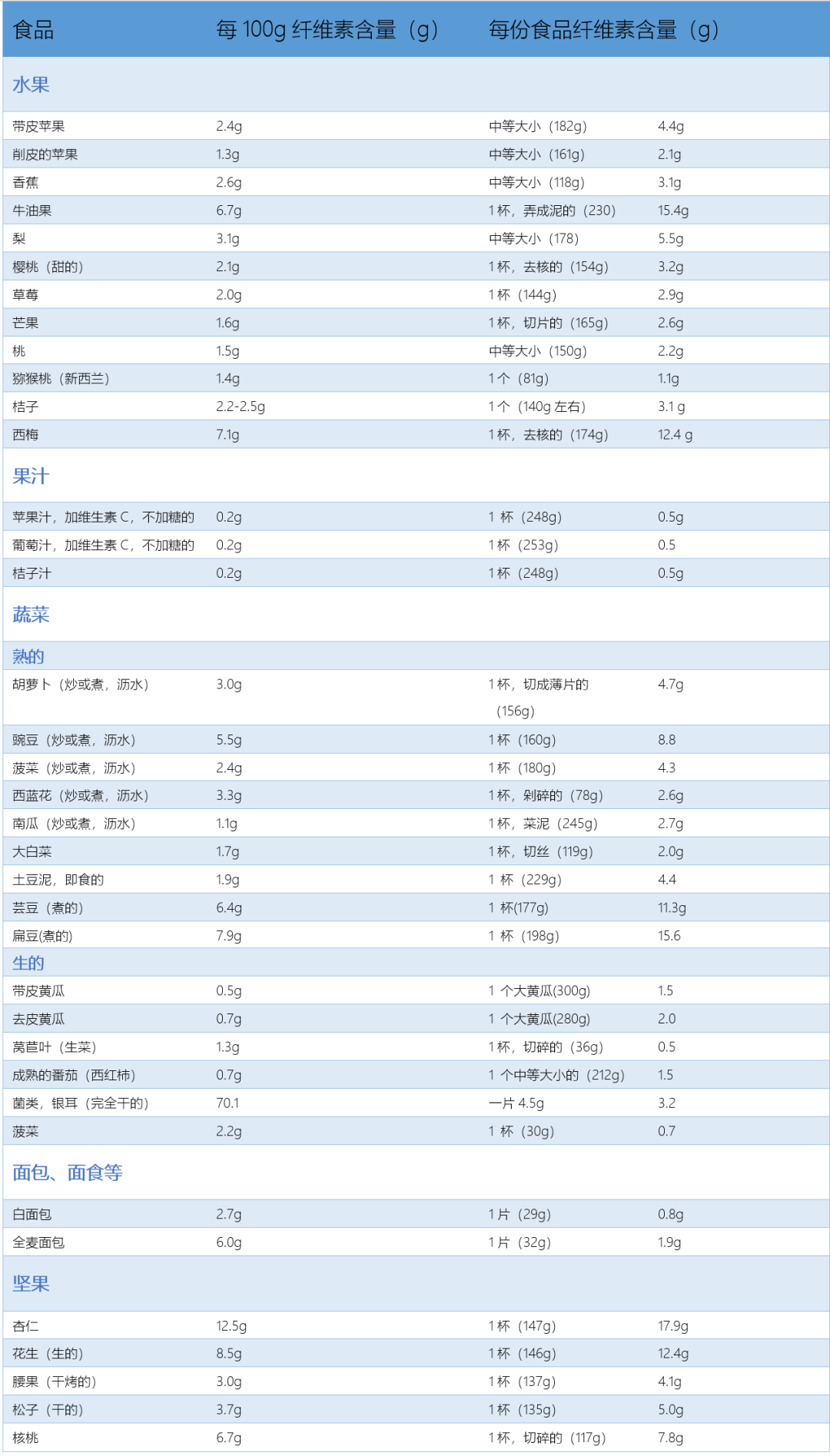 | 食品 | 每 100g 纤维素含量（g） | 每份食品纤维素含量（g） | |
|---|---|---|---|
| 水果 | | | |
| 带皮苹果 | 2.4g | 中等大小（182g） | 4.4g |
| 削皮的苹果 | 1.3g | 中等大小（161g） | 2.1g |
| 香蕉 | 2.6g | 中等大小（118g） | 3.1g |
| 牛油果 | 6.7g | 1 杯，弄成泥的（230） | 15.4g |
| 梨 | 3.1g | 中等大小（178） | 5.5g |
| 樱桃（甜的） | 2.1g | 1 杯，去核的（154g） | 3.2g |
| 草莓 | 2.0g | 1 杯（144g） | 2.9g |
| 芒果 | 1.6g | 1 杯，切片的（165g） | 2.6g |
| 桃 | 1.5g | 中等大小（150g） | 2.2g |
| 猕猴桃（新西兰） | 1.4g | 1 个（81g） | 1.1g |
| 桔子 | 2.2-2.5g | 1 个（140g 左右） | 3.1 g |
| 西梅 | 7.1g | 1 杯，去核的（174g） | 12.4 g |
| 果汁 | | | |
| 苹果汁，加维生素 C，不加糖的 | 0.2g | 1 杯（248g） | 0.5g |
| 葡萄汁，加维生素 C，不加糖的 | 0.2g | 1 杯（253g） | 0.5 |
| 桔子汁 | 0.2g | 1 杯（248g） | 0.5g |
| 蔬菜 | | | |
| 熟的 | | | |
| 胡萝卜（炒或煮，沥水） | 3.0g | 1 杯，切成薄片的（156g） | 4.7g |
| 豌豆（炒或煮，沥水） | 5.5g | 1 杯（160g） | 8.8 |
| 菠菜（炒或煮，沥水） | 2.4g | 1 杯（180g） | 4.3 |
| 西蓝花（炒或煮，沥水） | 3.3g | 1 杯，剁碎的（78g） | 2.6g |
| 南瓜（炒或煮，沥水） | 1.1g | 1 杯，菜泥（245g） | 2.7g |
| 大白菜 | 1.7g | 1 杯，切丝（119g） | 2.0g |
| 土豆泥，即食的 | 1.9g | 1 杯（229g） | 4.4 |
| 芸豆（煮的） | 6.4g | 1 杯(177g) | 11.3g |
| 扁豆(煮的) | 7.9g | 1 杯（198g） | 15.6 |
| 生的 | | | |
| 带皮黄瓜 | 0.5g | 1 个大黄瓜(300g) | 1.5 |
| 去皮黄瓜 | 0.7g | 1 个大黄瓜(280g) | 2.0 |
| 莴苣叶（生菜） | 1.3g | 1 杯，切碎的（36g） | 0.5 |
| 成熟的番茄（西红柿） | 0.7g | 1 个中等大小的（212g） | 1.5 |
| 菌类，银耳（完全干的） | 70.1 | 一片 4.5g | 3.2 |
| 菠菜 | 2.2g | 1 杯（30g） | 0.7 |
| 面包、面食等 | | | |
| 白面包 | 2.7g | 1 片（29g） | 0.8g |
| 全麦面包 | 6.0g | 1 片（32g） | 1.9g |
| 坚果 | | | |
| 杏仁 | 12.5g | 1 杯（147g） | 17.9g |
| 花生（生的） | 8.5g | 1 杯（146g） | 12.4g |
| 腰果（干烤的） | 3.0g | 1 杯（137g） | 4.1g |
| 松子（干的） | 3.7g | 1 杯（135g） | 5.0g |
| 核桃 | 6.7g | 1 杯，切碎的（117g） | 7.8g |